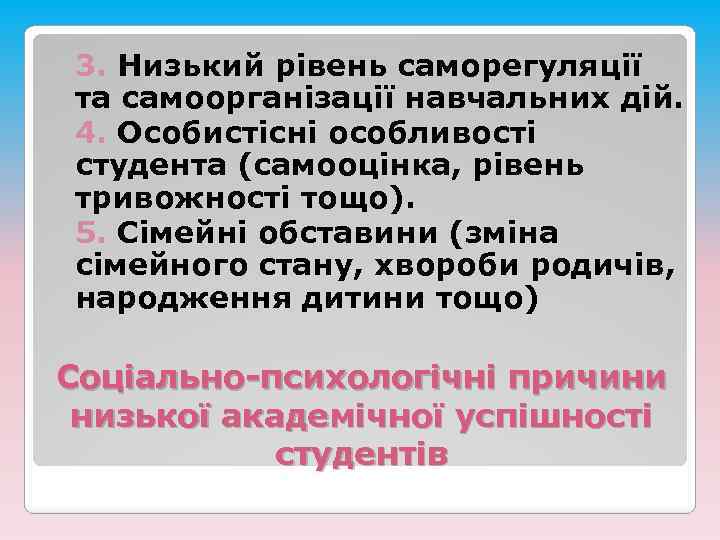 3. Низький рівень саморегуляції та самоорганізації навчальних дій.
4. Особистісні особливості студента (самооцінка, рівень тривожності тощо).
5. Сімейні обставини (зміна сімейного стану, хвороби родичів, народження дитини тощо)

Соціально-психологічні причини низької академічної успішності студентів